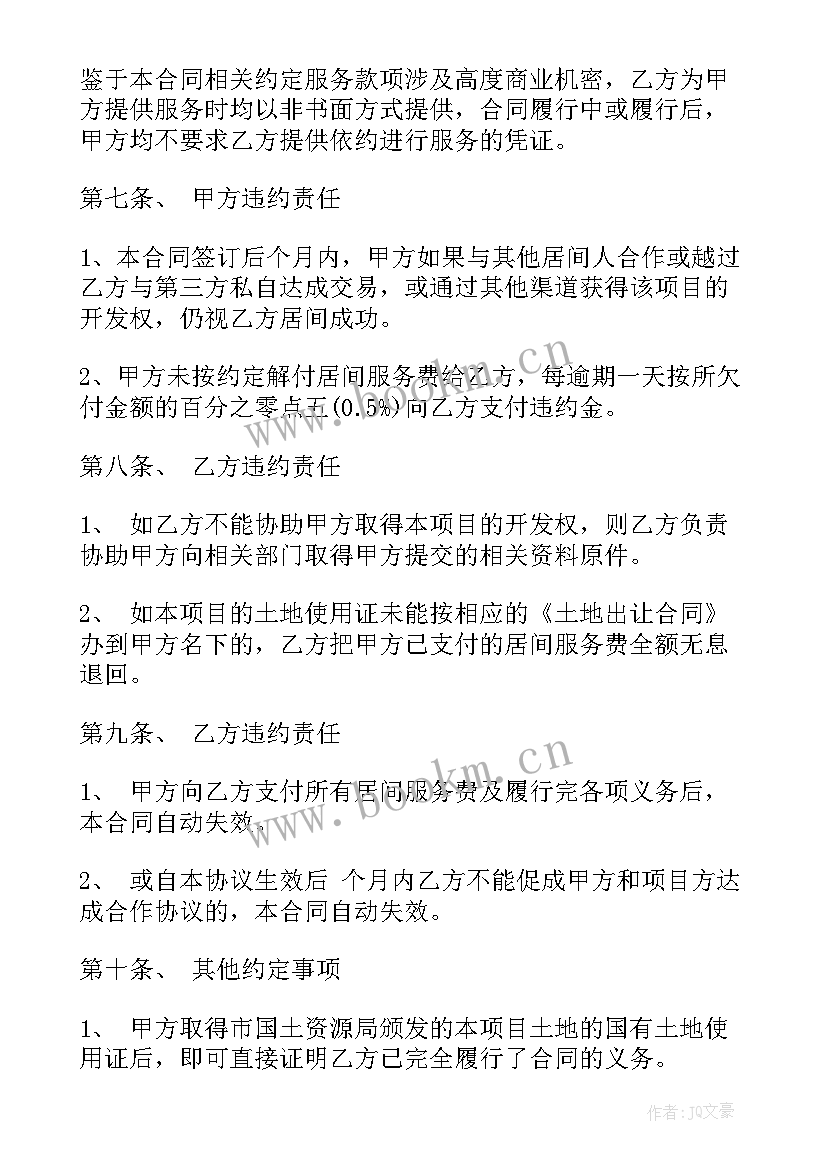 鉴于本合同相关约定服务款项涉及高度商业机密，乙方为甲方提供服务时均以非书面方式提供，合同履行中或履行后，甲方均不要求乙方提供依约进行服务的凭证。

第七条、 甲方违约责任

1、本合同签订后个月内，甲方如果与其他居间人合作或越过乙方与第三方私自达成交易，或通过其他渠道获得该项目的开发权，仍视乙方居间成功。

2、甲方未按约定解付居间服务费给乙方，每逾期一天按所欠付金额的百分之零点五(0.5%)向乙方支付违约金。

第八条、 乙方违约责任

1、 如乙方不能协助甲方取得本项目的开发权，则乙方负责协助甲方向相关部门取得甲方提交的相关资料原件。

2、 如本项目的土地使用证未能按相应的《土地出让合同》办到甲方名下的，乙方把甲方已支付的居间服务费全额无息退回。

第九条、 乙方违约责任

1、 甲方向乙方支付所有居间服务费及履行完各项义务后，本合同自动失效。

2、 或自本协议生效后 个月内乙方不能促成甲方和项目方达成合作协议的，本合同自动失效。

第十条、 其他约定事项

1、 甲方取得市国土资源局颁发的本项目土地的国有土地使用证后，即可直接证明乙方已完全履行了合同的义务。

www.bookm.cn

作者：JQ文豪